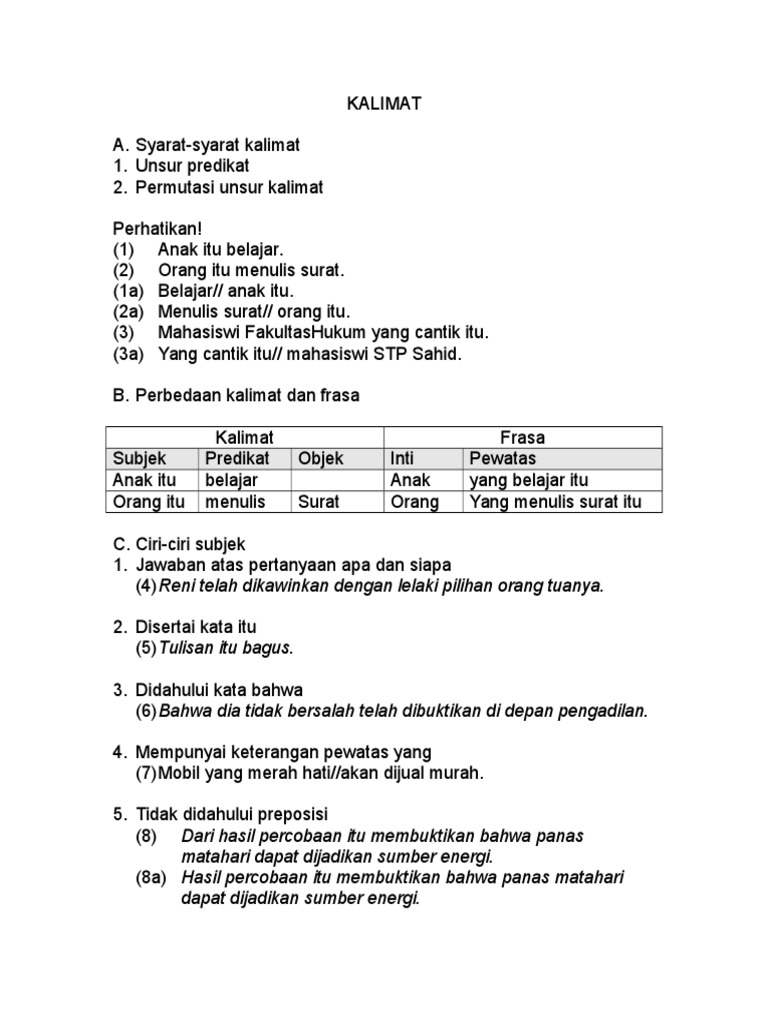 KALIMAT

A. Syarat-syarat kalimat
1. Unsur predikat
2. Permutasi unsur kalimat

Perhatikan!
(1) Anak itu belajar.
(2) Orang itu menulis surat.
(1a) Belajar// anak itu.
(2a) Menulis surat// orang itu.
(3) Mahasiswi FakultasHukum yang cantik itu.
(3a) Yang cantik itu// mahasiswi STP Sahid.

B. Perbedaan kalimat dan frasa

| Kalimat | | | Frasa | |
|---|---|---|---|---|
| Subjek | Predikat | Objek | Inti | Pewatas |
| Anak itu | belajar | | Anak | yang belajar itu |
| Orang itu | menulis | Surat | Orang | Yang menulis surat itu |

C. Ciri-ciri subjek
1. Jawaban atas pertanyaan apa dan siapa
(4) Reni telah dikawinkan dengan lelaki pilihan orang tuanya.

2. Disertai kata itu
(5) Tulisan itu bagus.

3. Didahului kata bahwa
(6) Bahwa dia tidak bersalah telah dibuktikan di depan pengadilan.

4. Mempunyai keterangan pewatas yang
(7) Mobil yang merah hati//akan dijual murah.

5. Tidak didahului preposisi
(8) Dari hasil percobaan itu membuktikan bahwa panas matahari dapat dijadikan sumber energi.
(8a) Hasil percobaan itu membuktikan bahwa panas matahari dapat dijadikan sumber energi.